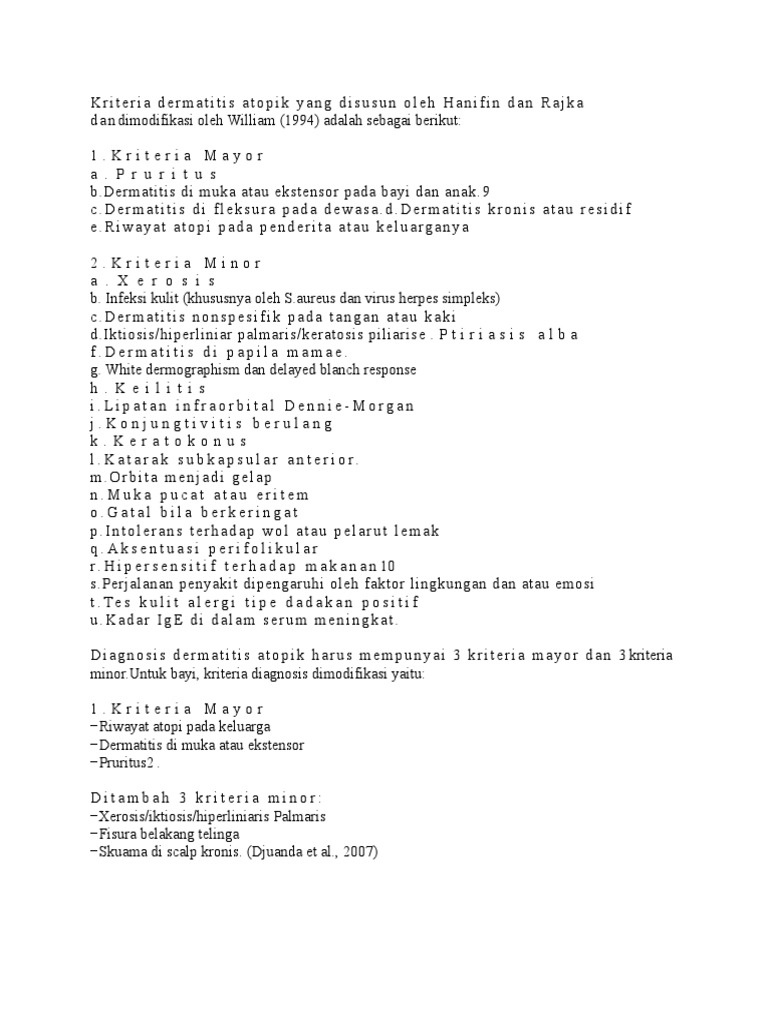 Kriteria dermatitis atopik yang disusun oleh Hanifin dan Rajka dandimodifikasi oleh William (1994) adalah sebagai berikut:

1. Kriteria Mayor
a. Pruritus
b.Dermatitis di muka atau ekstensor pada bayi dan anak.9
c.Dermatitis di fleksura pada dewasa.d.Dermatitis kronis atau residif
e.Riwayat atopi pada penderita atau keluarganya

2. Kriteria Minor
a. Xerosis
b. Infeksi kulit (khususnya oleh S.aureus dan virus herpes simpleks)
c.Dermatitis nonspesifik pada tangan atau kaki
d.Iktiosis/hiperliniar palmaris/keratosis piliarise. Ptiriasis alba
f.Dermatitis di papila mamae.
g. White dermographism dan delayed blanch response
h. Keilitis
i.Lipatan infraorbital Dennie-Morgan
j.Konjungtivitis berulang
k. Keratokonus
l.Katarak subkapsular anterior.
m.Orbita menjadi gelap
n.Muka pucat atau eritem
o.Gatal bila berkeringat
p.Intolerans terhadap wol atau pelarut lemak
q.Aksentuasi perifolikular
r.Hipersensitif terhadap makanan10
s.Perjalanan penyakit dipengaruhi oleh faktor lingkungan dan atau emosi
t.Tes kulit alergi tipe dadakan positif
u.Kadar IgE di dalam serum meningkat.

Diagnosis dermatitis atopik harus mempunyai 3 kriteria mayor dan 3kriteria minor.Untuk bayi, kriteria diagnosis dimodifikasi yaitu:

1. Kriteria Mayor
−Riwayat atopi pada keluarga
−Dermatitis di muka atau ekstensor
−Pruritus2.

Ditambah 3 kriteria minor:
−Xerosis/iktiosis/hiperliniaris Palmaris
−Fisura belakang telinga
−Skuama di scalp kronis. (Djuanda et al., 2007)